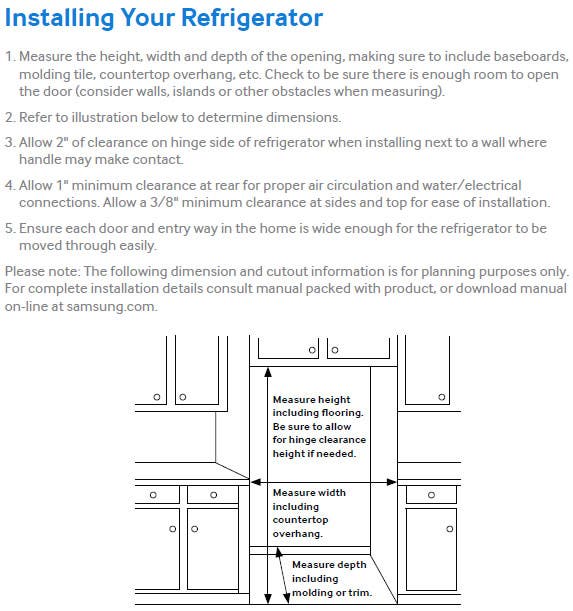 Installing Your Refrigerator

1. Measure the height, width and depth of the opening, making sure to include baseboards, molding tile, countertop overhang, etc. Check to be sure there is enough room to open the door (consider walls, islands or other obstacles when measuring).

2. Refer to illustration below to determine dimensions.

3. Allow 2" of clearance on hinge side of refrigerator when installing next to a wall where handle may make contact.

4. Allow 1" minimum clearance at rear for proper air circulation and water/electrical connections. Allow a 3/8" minimum clearance at sides and top for ease of installation.

5. Ensure each door and entry way in the home is wide enough for the refrigerator to be moved through easily.

Please note: The following dimension and cutout information is for planning purposes only. For complete installation details consult manual packed with product, or download manual on-line at samsung.com.

Measure height including flooring. Be sure to allow for hinge clearance height if needed.

Measure width including countertop overhang.

Measure depth including molding or trim.